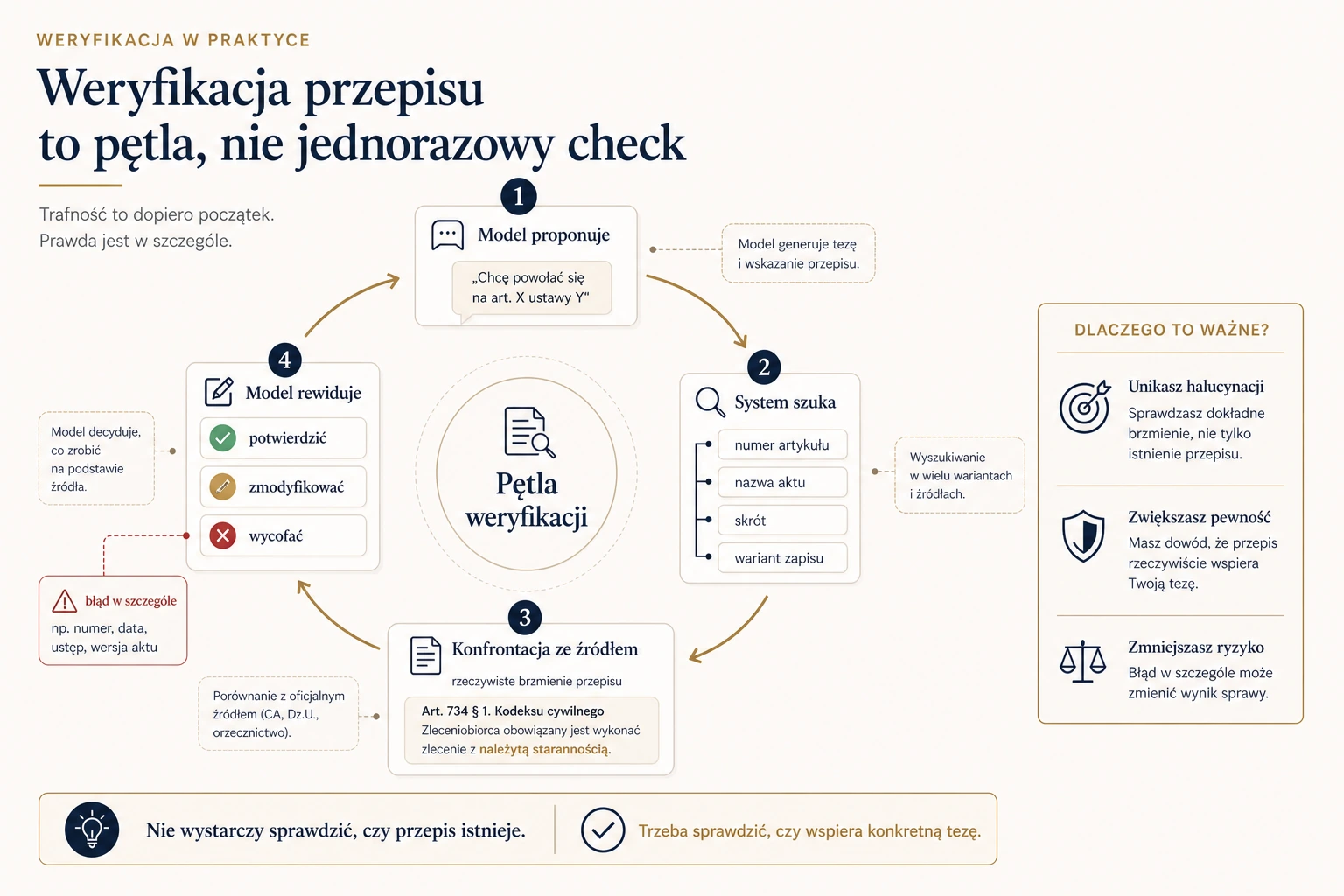 WERYFIKACJA W PRAKTYCE

Weryfikacja przepisu to pętla, nie jednorazowy check

Trafność to dopiero początek.
Prawda jest w szczególe.

1

Model proponuje

„Chcę powołać się na art. X ustawy Y"

Model generuje tezę i wskazanie przepisu.

2

System szuka

numer artykułu

nazwa aktu

skrót

wariant zapisu

Wyszukiwanie w wielu wariantach i źródłach.

Pętla weryfikacji

3

Konfrontacja ze źródłem

rzeczywiste brzmienie przepisu

Art. 734 § 1. Kodeksu cywilnego
Zleceniobiorca obowiązany jest wykonać zlecenie z należytą starannością.

Porównanie z oficjalnym źródłem (CA, Dz.U., orzecznictwo).

4

Model rewiduje

potwierdzić

zmodyfikować

wycofać

Model decyduje, co zrobić na podstawie źródła.

błąd w szczególe

np. numer, data, ustęp, wersja aktu

DLACZEGO TO WAŻNE?

Unikasz halucynacji
Sprawdzasz dokładne brzmienie, nie tylko istnienie przepisu.

Zwiększasz pewność
Masz dowód, że przepis rzeczywiście wspiera Twoją tezę.

Zmniejszasz ryzyko
Błąd w szczególe może zmienić wynik sprawy.

Nie wystarczy sprawdzić, czy przepis istnieje.

Trzeba sprawdzić, czy wspiera konkretną tezę.